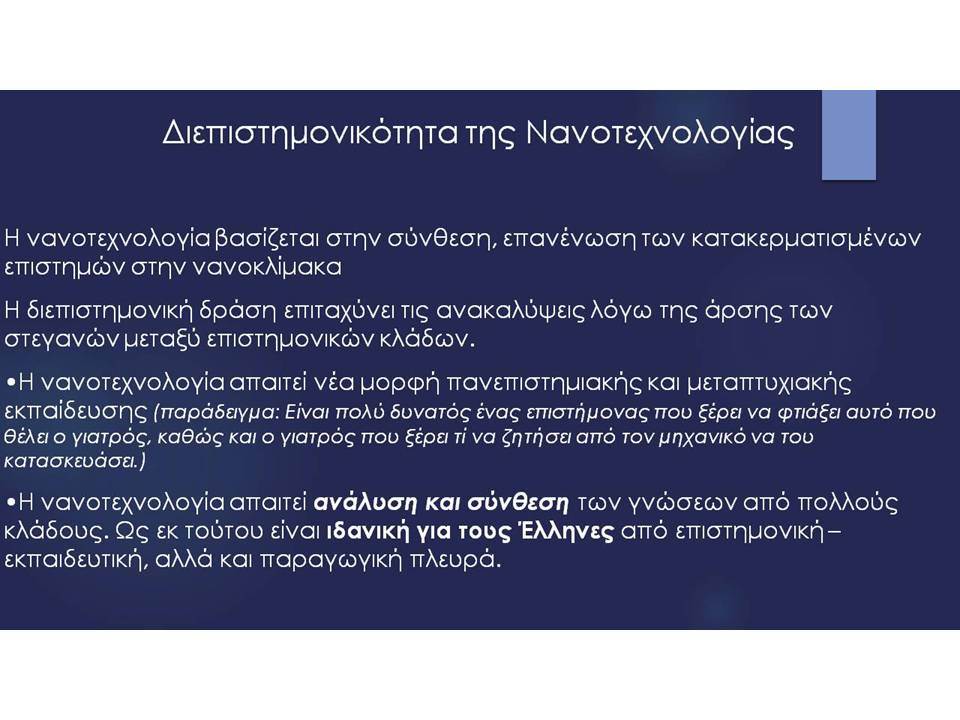 Διεπιστημονικότητα της Νανοτεχνολογίας

Η νανοτεχνολογία βασίζεται στην σύνθεση, επανένωση των κατακερματισμένων επιστημών στην νανοκλίμακα

Η διεπιστημονική δράση επιταχύνει τις ανακαλύψεις λόγω της άρσης των στεγανών μεταξύ επιστημονικών κλάδων.

•Η νανοτεχνολογία απαιτεί νέα μορφή πανεπιστημιακής και μεταπτυχιακής εκπαίδευσης (παράδειγμα: Είναι πολύ δυνατός ένας επιστήμονας που ξέρει να φτιάξει αυτό που θέλει ο γιατρός, καθώς και ο γιατρός που ξέρει τί να ζητήσει από τον μηχανικό να του κατασκευάσει.)

•Η νανοτεχνολογία απαιτεί ανάλυση και σύνθεση των γνώσεων από πολλούς κλάδους. Ως εκ τούτου είναι ιδανική για τους Έλληνες από επιστημονική – εκπαιδευτική, αλλά και παραγωγική πλευρά.